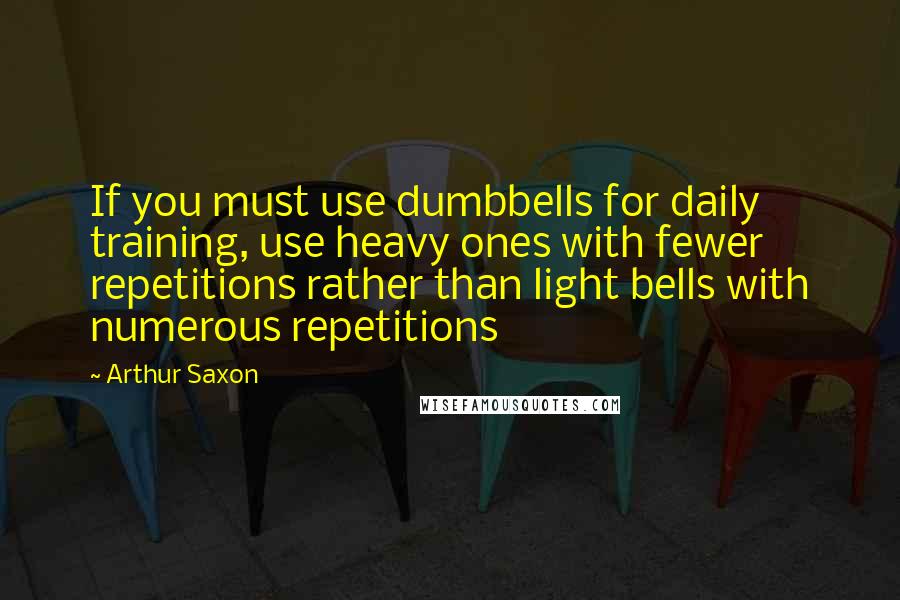 If you must use dumbbells for daily training, use heavy ones with fewer repetitions rather than light bells with numerous repetitions

~ Arthur Saxon

WISEFAMOUSQUOTES.COM